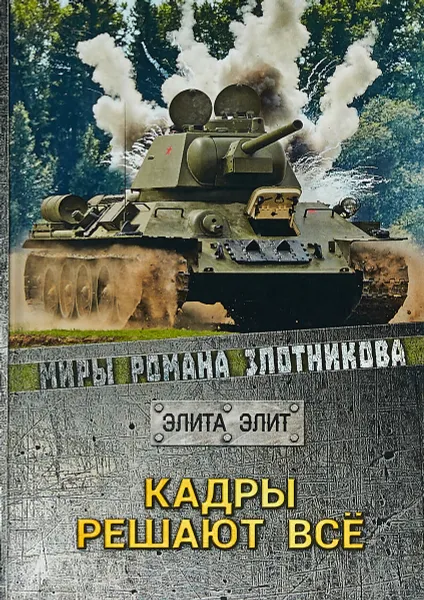 МИРЫ РОМАНА ЗЛОТНИКОВА

ЭЛИТА ЭЛИТ

КАДРЫ РЕШАЮТ ВСЁ